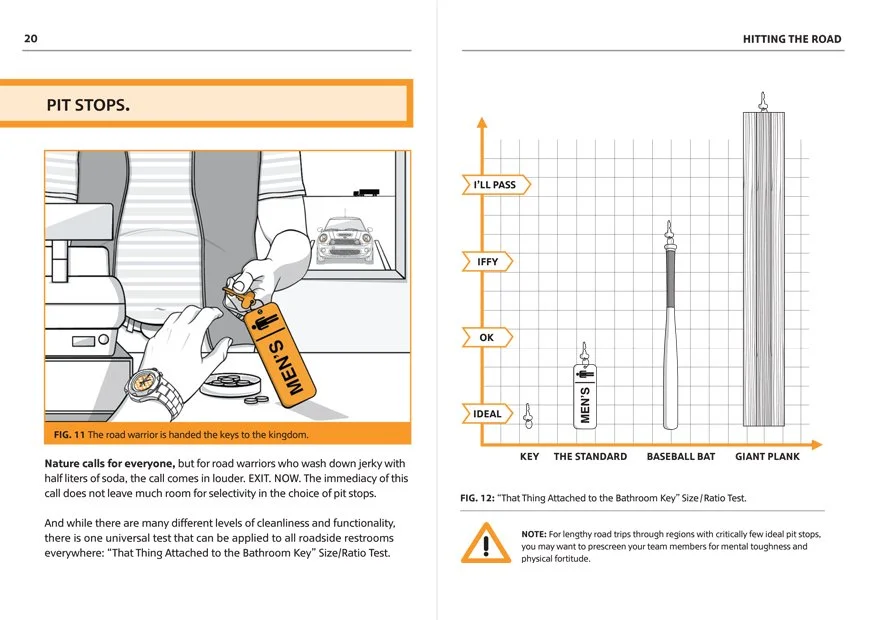 20

PIT STOPS.

MEN'S

FIG. 11 The road warrior is handed the keys to the kingdom.

Nature calls for everyone, but for road warriors who wash down jerky with half liters of soda, the call comes in louder. EXIT. NOW. The immediacy of this call does not leave much room for selectivity in the choice of pit stops.

And while there are many different levels of cleanliness and functionality, there is one universal test that can be applied to all roadside restrooms everywhere: "That Thing Attached to the Bathroom Key" Size/Ratio Test.

HITTING THE ROAD

I'LL PASS

IFFY

OK

IDEAL

MEN'S

KEY THE STANDARD BASEBALL BAT GIANT PLANK

FIG. 12: "That Thing Attached to the Bathroom Key" Size/Ratio Test.

NOTE: For lengthy road trips through regions with critically few ideal pit stops, you may want to prescreen your team members for mental toughness and physical fortitude.